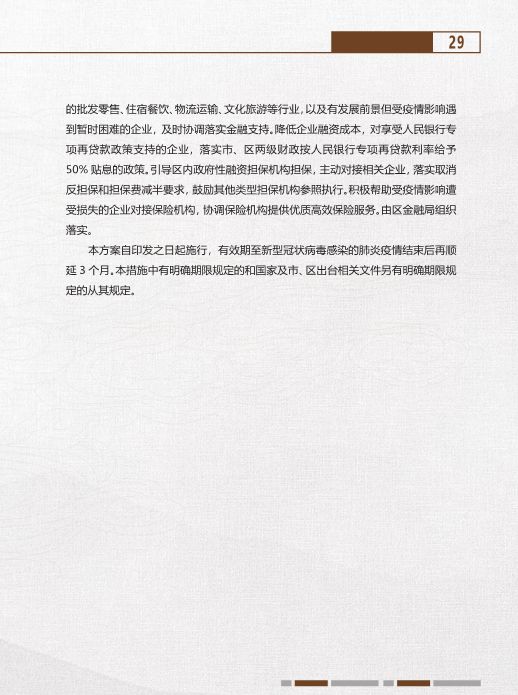 29

的批发零售、住宿餐饮、物流运输、文化旅游等行业，以及有发展前景但受疫情影响遇到暂时困难的企业，及时协调落实金融支持。降低企业融资成本，对享受人民银行专项再贷款政策支持的企业，落实市、区两级财政按人民银行专项再贷款利率给予50%贴息的政策。引导区内政府性融资担保机构担保，主动对接相关企业，落实取消反担保和担保费减半要求，鼓励其他类型担保机构参照执行。积极帮助受疫情影响遭受损失的企业对接保险机构，协调保险机构提供优质高效保险服务。由区金融局组织落实。

本方案自印发之日起施行，有效期至新型冠状病毒感染的肺炎疫情结束后再顺延3个月。本措施中有明确期限规定的和国家及市、区出台相关文件另有明确期限规定的从其规定。